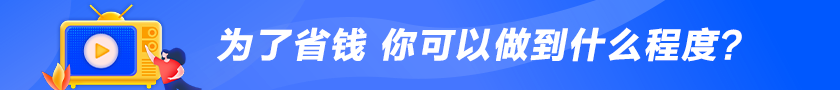 为了省钱 你可以做到什么程度？